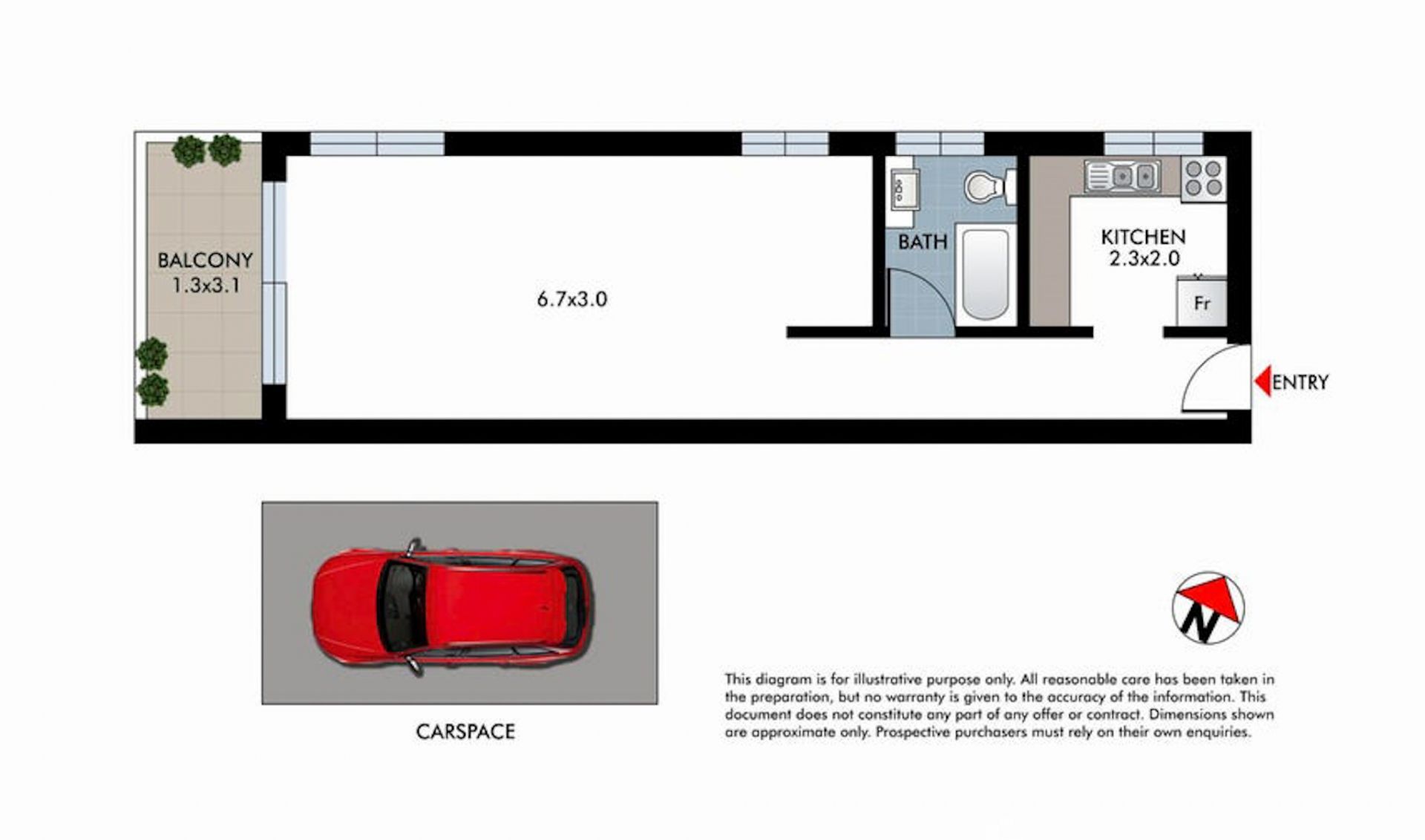 BALCONY
1.3x3.1

6.7x3.0

BATH

KITCHEN
2.3x2.0

Fr

ENTRY

CARSPACE

N

This diagram is for illustrative purpose only. All reasonable care has been taken in the preparation, but no warranty is given to the accuracy of the information. This document does not constitute any part of any offer or contract. Dimensions shown are approximate only. Prospective purchasers must rely on their own enquiries.